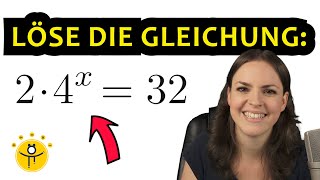 LÖSE DIE GLEICHUNG:

$2 \cdot 4^x = 32$